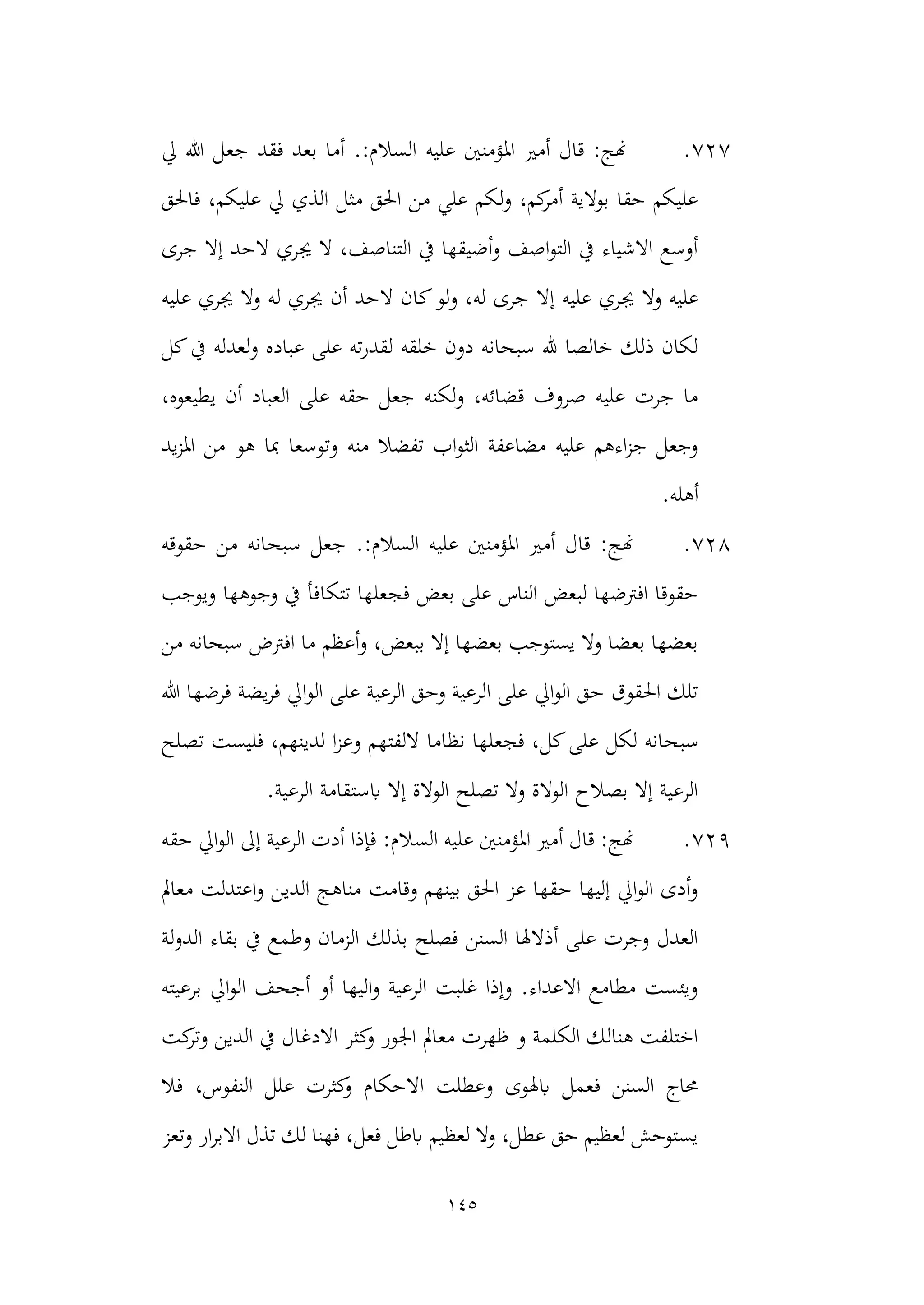 ٧٢٧. نهج: قال أمير المؤمنين عليه السلام:. أما بعد فقد جعل الله لي عليكم حقا بولاية أمركم، ولكم علي من الحق مثل الذي لي عليكم، فالحق أوسع الاشياء في التواصف وأضيقها في التناصف، لا يجري لاحد إلا جرى عليه ولا يجري عليه إلا جرى له، ولو كان لاحد أن يجري له ولا يجري عليه لكان ذلك خالصا لله سبحانه دون خلقه لقدرته على عباده ولعدله في كل ما جرت عليه صروف قضائه، ولكنه جعل حقه على العباد أن يطيعوه، وجعل جزاءهم عليه مضاعفة الثواب تفضلا منه وتوسعا بما هو من المزيد أهله.

٧٢٨. نهج: قال أمير المؤمنين عليه السلام:. جعل سبحانه من حقوقه حقوقا افترضها لبعض الناس على بعض فجعلها تتكافأ في وجوهها ويوجب بعضها بعضا ولا يستوجب بعضها إلا ببعض، وأعظم ما افترض سبحانه من تلك الحقوق حق الوالي على الرعية وحق الرعية على الوالي فريضة فرضها الله سبحانه لكل على كل، فجعلها نظاما لالفتهم وعزا لدينهم، فليست تصلح الرعية إلا بصلاح الولاة ولا تصلح الولاة إلا باستقامة الرعية.

٧٢٩. نهج: قال أمير المؤمنين عليه السلام: فإذا أدت الرعية إلى الوالي حقه وأدى الوالي إليها حقها عز الحق بينهم وقامت مناهج الدين واعتدلت معالم العدل وجرت على أذلالها السنن فصلح بذلك الزمان وطمع في بقاء الدولة ويئست مطامع الاعداء. وإذا غلبت الرعية واليها أو أجحف الوالي برعيته اختلفت هنالك الكلمة و ظهرت معالم الجور وكثر الادغال في الدين وتركت محاج السنن فعمل بالهوى وعطلت الاحكام وكثرت علل النفوس، فلا يستوحش لعظيم حق عطل، ولا لعظيم باطل فعل، فهنا لك تذل الابرار وتعز

١٤٥